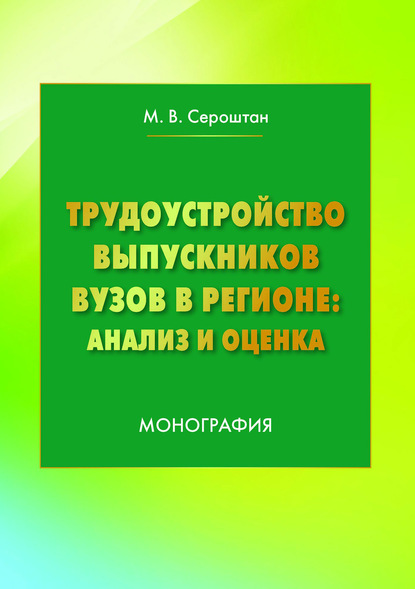 М. В. Сероштан

ТРУДОУСТРОЙСТВО ВЫПУСКНИКОВ ВУЗОВ В РЕГИОНЕ: АНАЛИЗ И ОЦЕНКА

МОНОГРАФИЯ